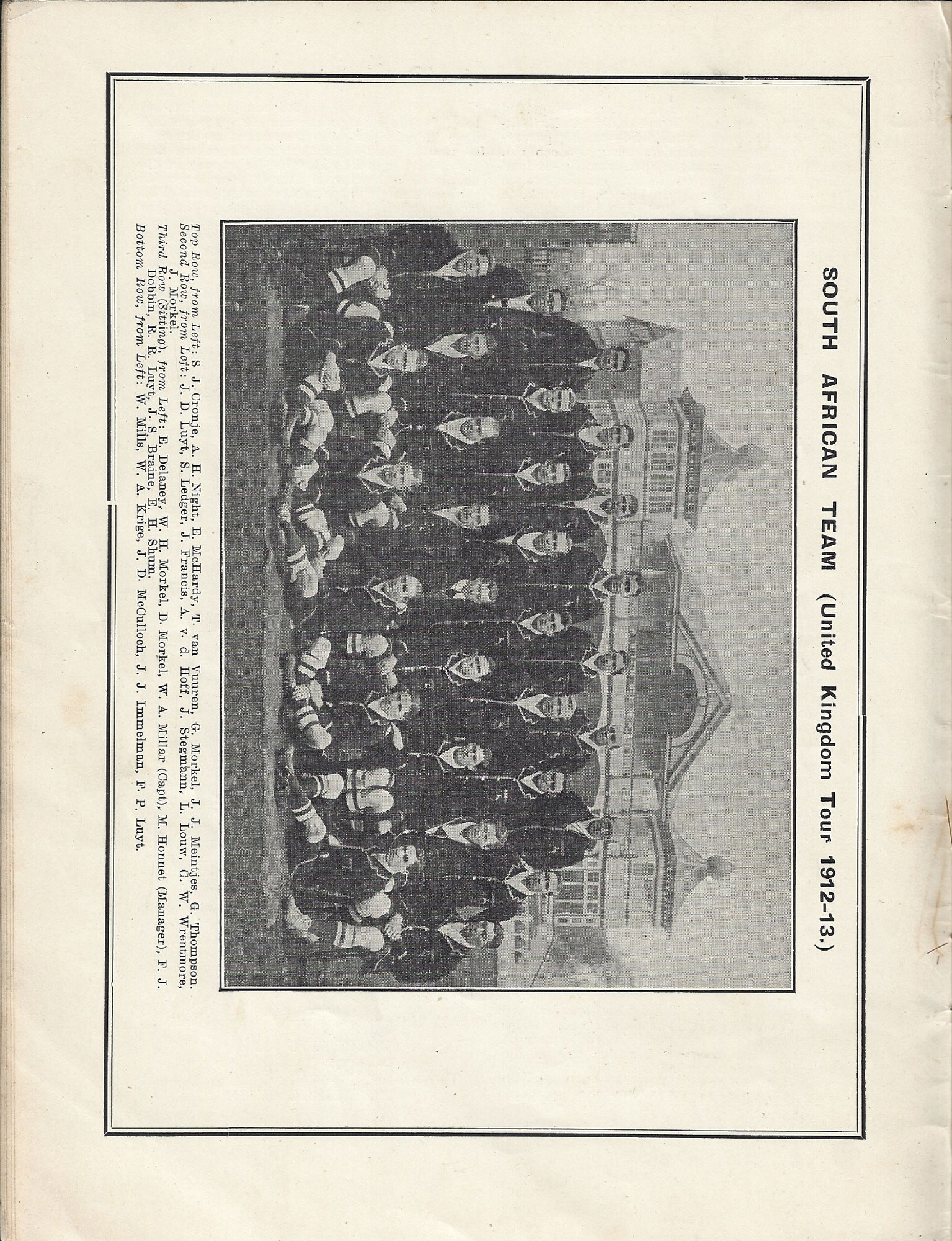 SOUTH AFRICAN TEAM (United Kingdom Tour 1912-13.)

Top Row, from Left: S. J. Cronje, A. H. Night, E. McHardy, T. van Vuuren, G. Morkel, J. J. Meintjes, G. Thompson.
Second Row, from Left: J. D. Luyt, S. Ledger, J. Francis, A. v. d. Hoff, J. Stegmann, L. Louw, G. W. Wrentmore, J. Morkel.
Third Row (Sitting), from Left: E. Delaney, W. H. Morkel, D. Morkel, W. A. Millar (Capt), M. Honnet (Manager), F. J. Dobbin, R. R. Luyt, J. S. Braine, E. H. Shum.
Bottom Row, from Left: W. Mills, W. A. Krige, J. D. McCulloch, J. J. Immelman, F. P. Luyt.